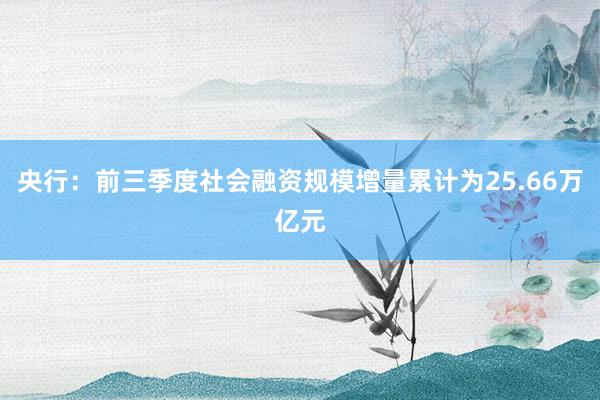 央行：前三季度社会融资规模增量累计为25.66万亿元